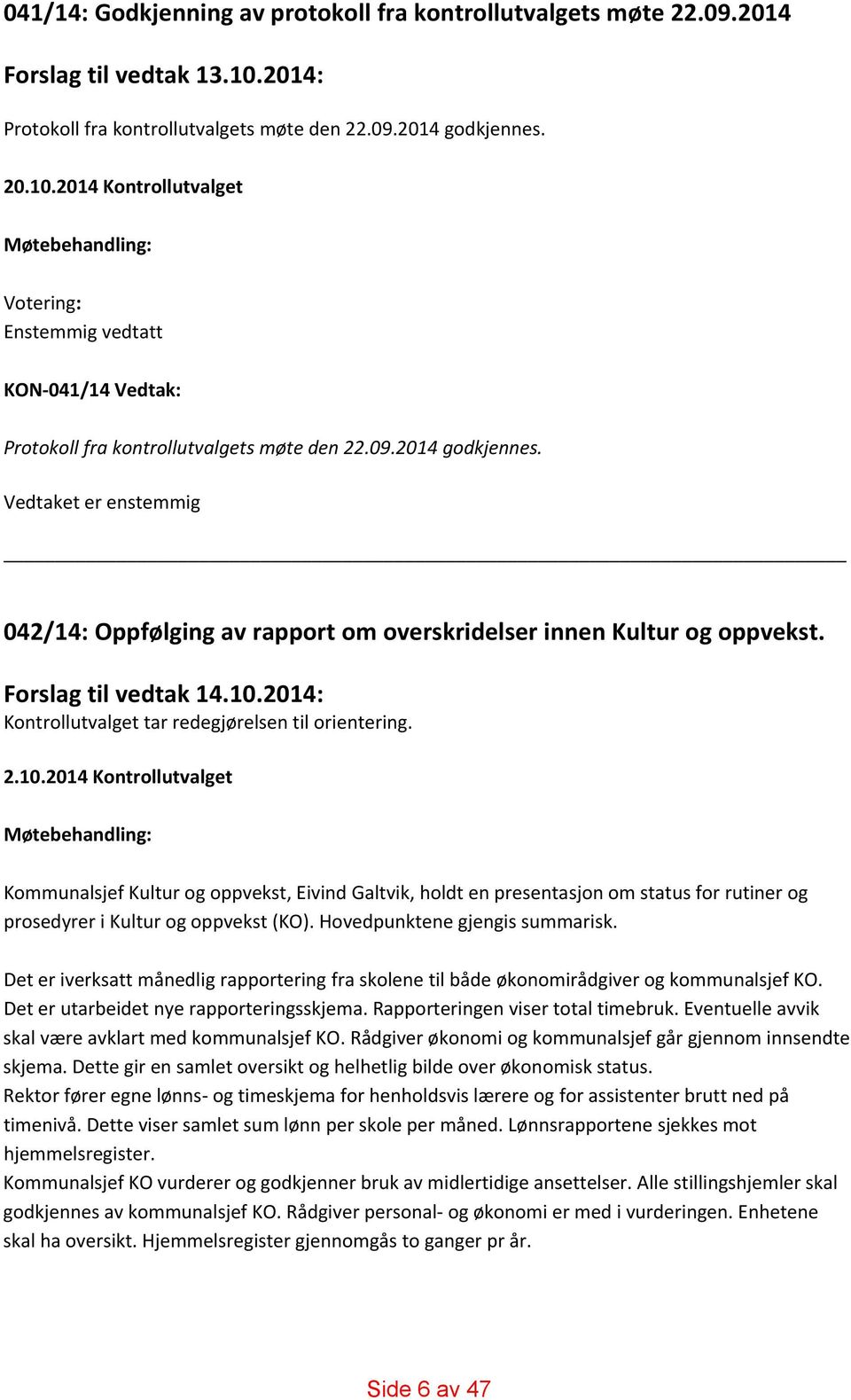 041/14: Godkjenning av protokoll fra kontrollutvalgets møte 22.09.2014

Forslag til vedtak 13.10.2014:

Protokoll fra kontrollutvalgets møte den 22.09.2014 godkjennes.

20.10.2014 Kontrollutvalget

Møtebehandling:

Votering:
Enstemmig vedtatt

KON-041/14 Vedtak:

Protokoll fra kontrollutvalgets møte den 22.09.2014 godkjennes.

Vedtaket er enstemmig

042/14: Oppfølging av rapport om overskridelser innen Kultur og oppvekst.

Forslag til vedtak 14.10.2014:
Kontrollutvalget tar redegjørelsen til orientering.

2.10.2014 Kontrollutvalget

Møtebehandling:

Kommunalsjef Kultur og oppvekst, Eivind Galtvik, holdt en presentasjon om status for rutiner og prosedyrer i Kultur og oppvekst (KO). Hovedpunktene gjengis summarisk.

Det er iverksatt månedlig rapportering fra skolene til både økonomirådgiver og kommunalsjef KO. Det er utarbeidet nye rapporteringsskjema. Rapporteringen viser total timebruk. Eventuelle avvik skal være avklart med kommunalsjef KO. Rådgiver økonomi og kommunalsjef går gjennom innsendte skjema. Dette gir en samlet oversikt og helhetlig bilde over økonomisk status.
Rektor fører egne lønns- og timeskjema for henholdsvis lærere og for assistenter brutt ned på timenivå. Dette viser samlet sum lønn per skole per måned. Lønnsrapportene sjekkes mot hjemmelsregister.
Kommunalsjef KO vurderer og godkjenner bruk av midlertidige ansettelser. Alle stillingshjemler skal godkjennes av kommunalsjef KO. Rådgiver personal- og økonomi er med i vurderingen. Enhetene skal ha oversikt. Hjemmelsregister gjennomgås to ganger pr år.

Side 6 av 47